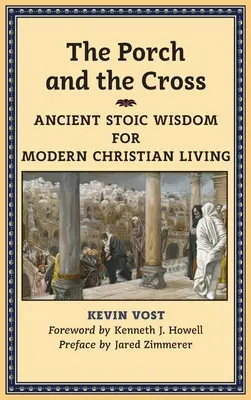 The Porch and the Cross

ANCIENT STOIC WISDOM FOR MODERN CHRISTIAN LIVING

KEVIN VOST

Foreword by Kenneth J. Howell
Preface by Jared Zimmerer